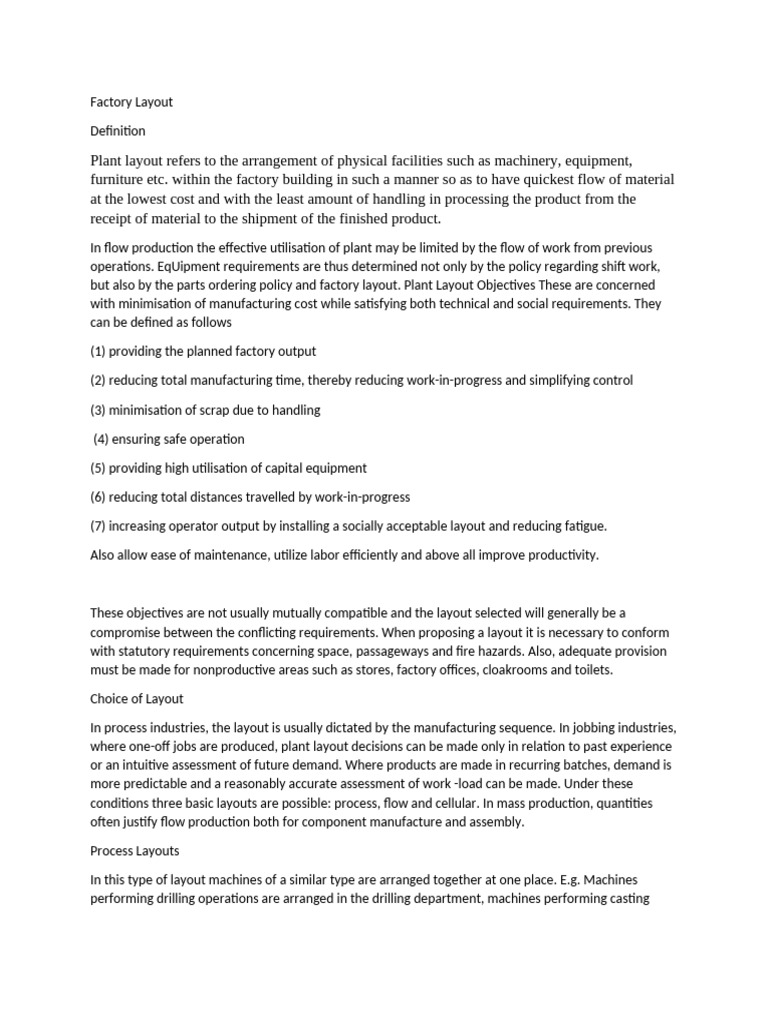 Factory Layout

Definition

Plant layout refers to the arrangement of physical facilities such as machinery, equipment, furniture etc. within the factory building in such a manner so as to have quickest flow of material at the lowest cost and with the least amount of handling in processing the product from the receipt of material to the shipment of the finished product.

In flow production the effective utilisation of plant may be limited by the flow of work from previous operations. EqUipment requirements are thus determined not only by the policy regarding shift work, but also by the parts ordering policy and factory layout. Plant Layout Objectives These are concerned with minimisation of manufacturing cost while satisfying both technical and social requirements. They can be defined as follows

(1) providing the planned factory output

(2) reducing total manufacturing time, thereby reducing work-in-progress and simplifying control

(3) minimisation of scrap due to handling

(4) ensuring safe operation

(5) providing high utilisation of capital equipment

(6) reducing total distances travelled by work-in-progress

(7) increasing operator output by installing a socially acceptable layout and reducing fatigue.

Also allow ease of maintenance, utilize labor efficiently and above all improve productivity.

These objectives are not usually mutually compatible and the layout selected will generally be a compromise between the conflicting requirements. When proposing a layout it is necessary to conform with statutory requirements concerning space, passageways and fire hazards. Also, adequate provision must be made for nonproductive areas such as stores, factory offices, cloakrooms and toilets.

Choice of Layout

In process industries, the layout is usually dictated by the manufacturing sequence. In jobbing industries, where one-off jobs are produced, plant layout decisions can be made only in relation to past experience or an intuitive assessment of future demand. Where products are made in recurring batches, demand is more predictable and a reasonably accurate assessment of work -load can be made. Under these conditions three basic layouts are possible: process, flow and cellular. In mass production, quantities often justify flow production both for component manufacture and assembly.

Process Layouts

In this type of layout machines of a similar type are arranged together at one place. E.g. Machines performing drilling operations are arranged in the drilling department, machines performing casting